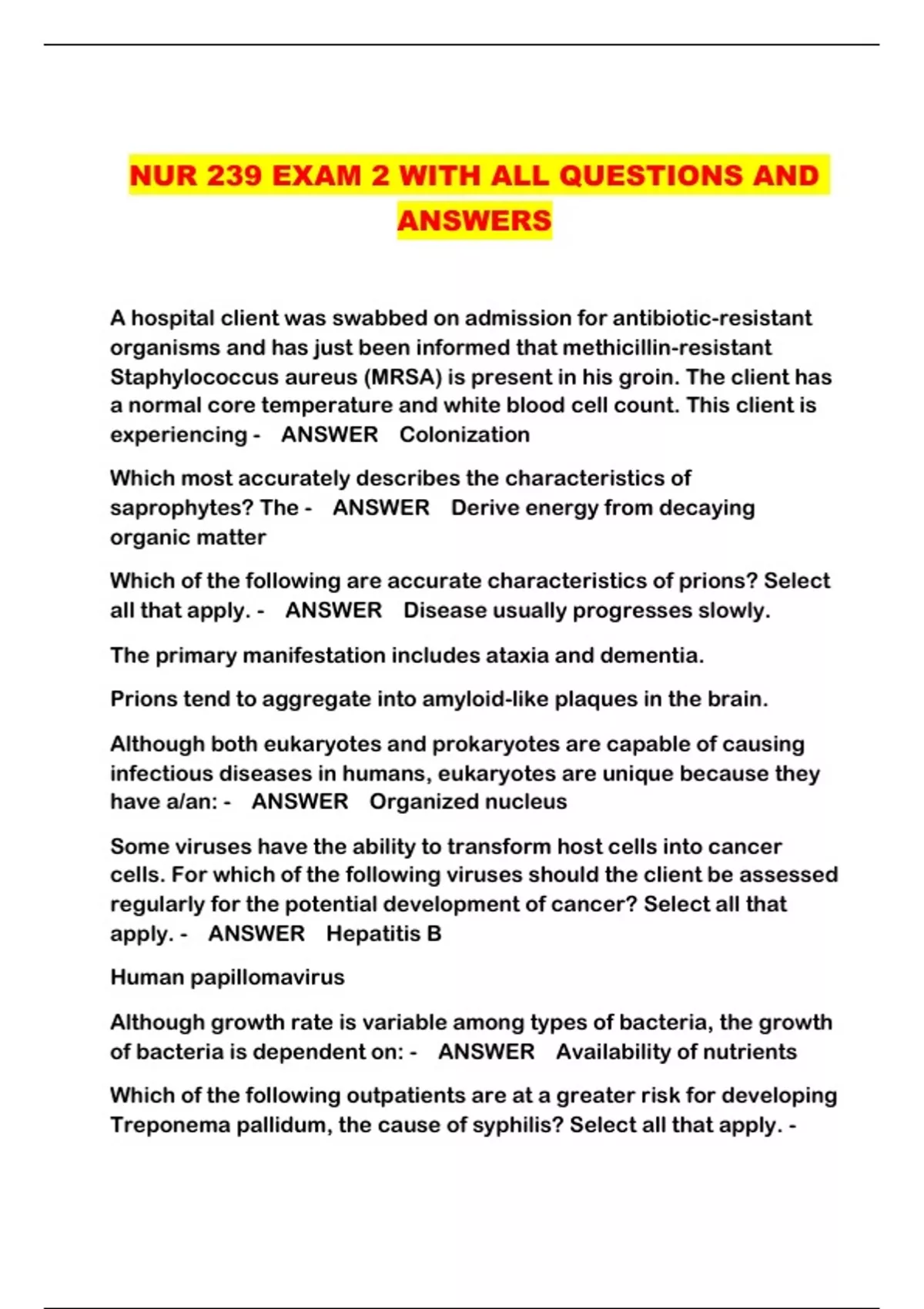 NUR 239 EXAM 2 WITH ALL QUESTIONS AND ANSWERS

A hospital client was swabbed on admission for antibiotic-resistant organisms and has just been informed that methicillin-resistant Staphylococcus aureus (MRSA) is present in his groin. The client has a normal core temperature and white blood cell count. This client is experiencing - ANSWER Colonization

Which most accurately describes the characteristics of saprophytes? The - ANSWER Derive energy from decaying organic matter

Which of the following are accurate characteristics of prions? Select all that apply. - ANSWER Disease usually progresses slowly.

The primary manifestation includes ataxia and dementia.

Prions tend to aggregate into amyloid-like plaques in the brain.

Although both eukaryotes and prokaryotes are capable of causing infectious diseases in humans, eukaryotes are unique because they have a/an: - ANSWER Organized nucleus

Some viruses have the ability to transform host cells into cancer cells. For which of the following viruses should the client be assessed regularly for the potential development of cancer? Select all that apply. - ANSWER Hepatitis B

Human papillomavirus

Although growth rate is variable among types of bacteria, the growth of bacteria is dependent on: - ANSWER Availability of nutrients

Which of the following outpatients are at a greater risk for developing Treponema pallidum, the cause of syphilis? Select all that apply. -